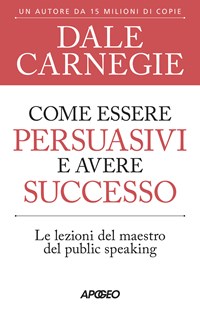 UN AUTORE DA 15 MILIONI DI COPIE

DALE CARNEGIE

COME ESSERE PERSUASIVI E AVERE SUCCESSO

Le lezioni del maestro del public speaking

APOGEO